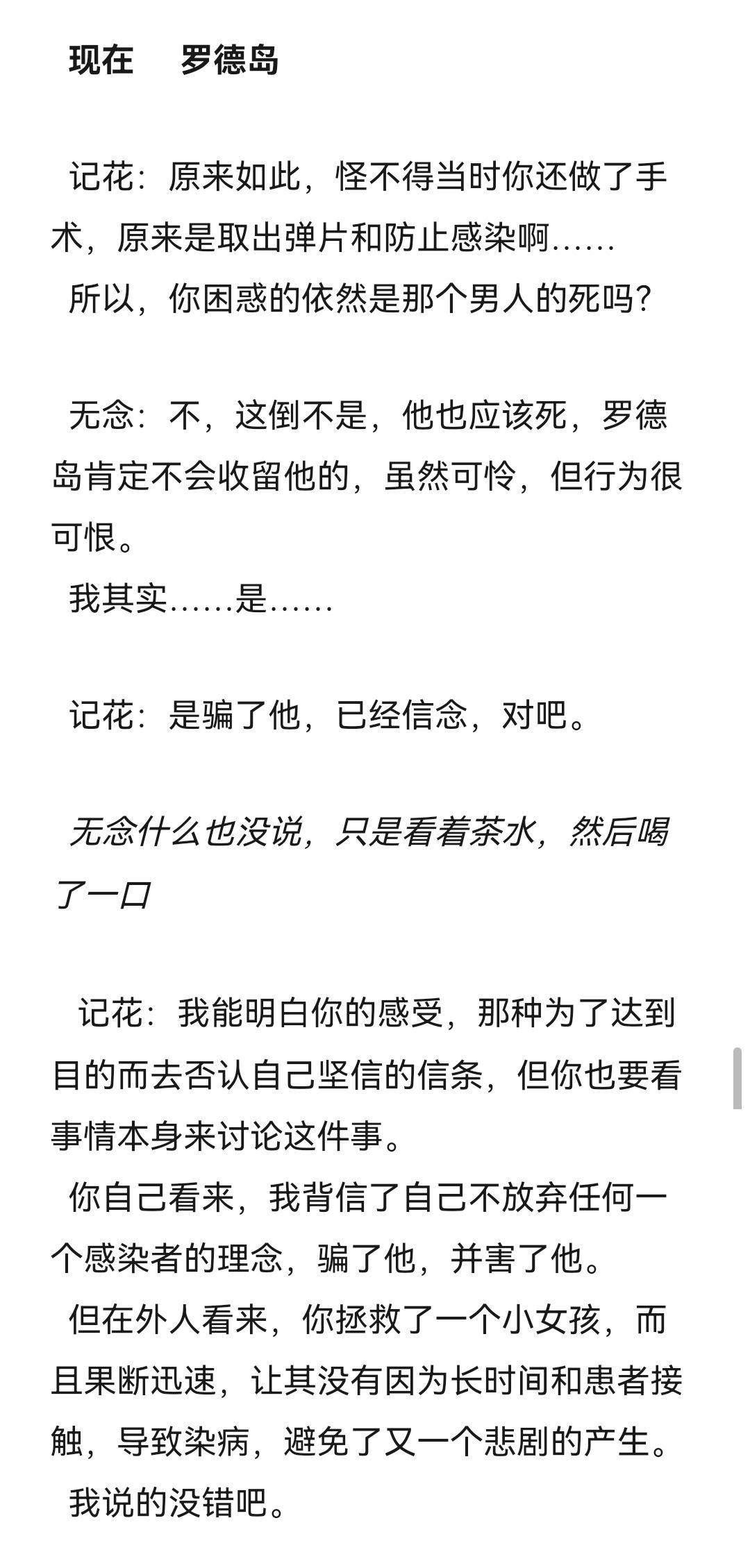 现在　罗德岛

记花：原来如此，怪不得当时你还做了手术，原来是取出弹片和防止感染啊……
所以，你困惑的依然是那个男人的死吗？

无念：不，这倒不是，他也应该死，罗德岛肯定不会收留他的，虽然可怜，但行为很可恨。
我其实……是……

记花：是骗了他，已经信念，对吧。

无念什么也没说，只是看着茶水，然后喝了一口

记花：我能明白你的感受，那种为了达到目的而去否认自己坚信的信条，但你也要看事情本身来讨论这件事。
你自己看来，我背信了自己不放弃任何一个感染者的理念，骗了他，并害了他。
但在外人看来，你拯救了一个小女孩，而且果断迅速，让其没有因为长时间和患者接触，导致染病，避免了又一个悲剧的产生。
我说的没错吧。